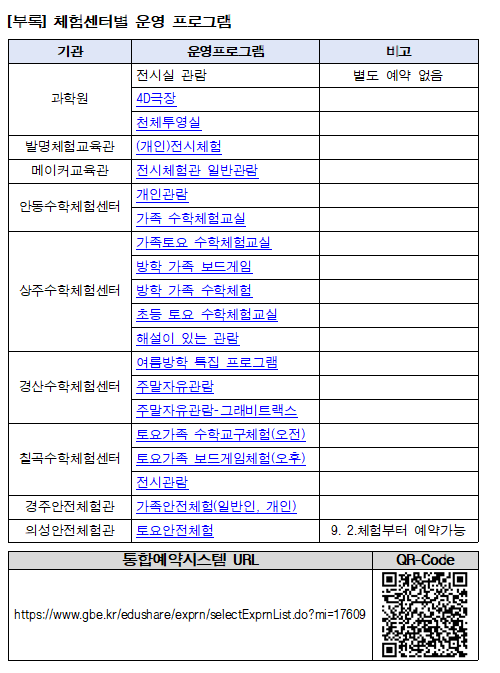 [부록] 체험센터별 운영 프로그램

| 기관 | 운영프로그램 | 비고 |
|---|---|---|
| 과학원 | 전시실 관람 | 별도 예약 없음 |
| | 4D극장 | |
| | 천체투영실 | |
| 발명체험교육관 | (개인)전시체험 | |
| 메이커교육관 | 전시체험관 일반관람 | |
| 안동수학체험센터 | 개인관람 | |
| | 가족 수학체험교실 | |
| 상주수학체험센터 | 가족토요 수학체험교실 | |
| | 방학 가족 보드게임 | |
| | 방학 가족 수학체험 | |
| | 초등 토요 수학체험교실 | |
| | 해설이 있는 관람 | |
| 경산수학체험센터 | 여름방학 특집 프로그램 | |
| | 주말자유관람 | |
| | 주말자유관람-그래비트랙스 | |
| 칠곡수학체험센터 | 토요가족 수학교구체험(오전) | |
| | 토요가족 보드게임체험(오후) | |
| | 전시관람 | |
| 경주안전체험관 | 가족안전체험(일반인, 개인) | |
| 의성안전체험관 | 토요안전체험 | 9. 2.체험부터 예약가능 |

| 통합예약시스템 URL | QR-Code |
|---|---|
| https://www.gbe.kr/edushare/exprn/selectExprnList.do?mi=17609 | |